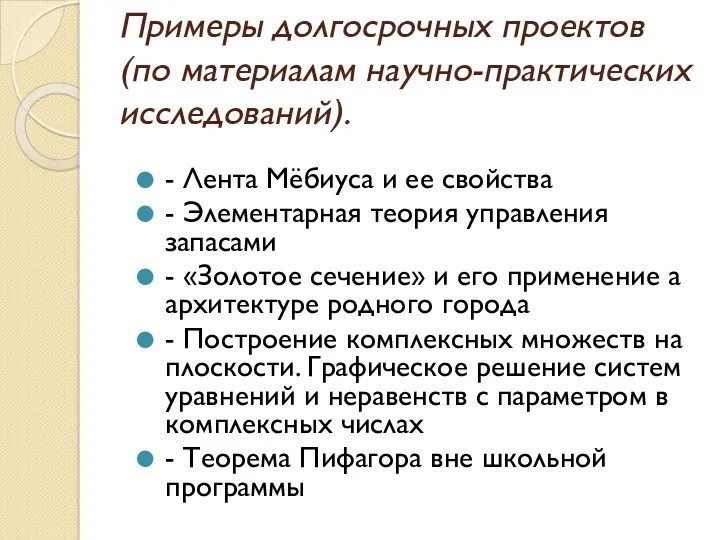 Примеры долгосрочных проектов (по материалам научно-практических исследований).

- Лента Мёбиуса и ее свойства
- Элементарная теория управления запасами
- «Золотое сечение» и его применение а архитектуре родного города
- Построение комплексных множеств на плоскости. Графическое решение систем уравнений и неравенств с параметром в комплексных числах
- Теорема Пифагора вне школьной программы